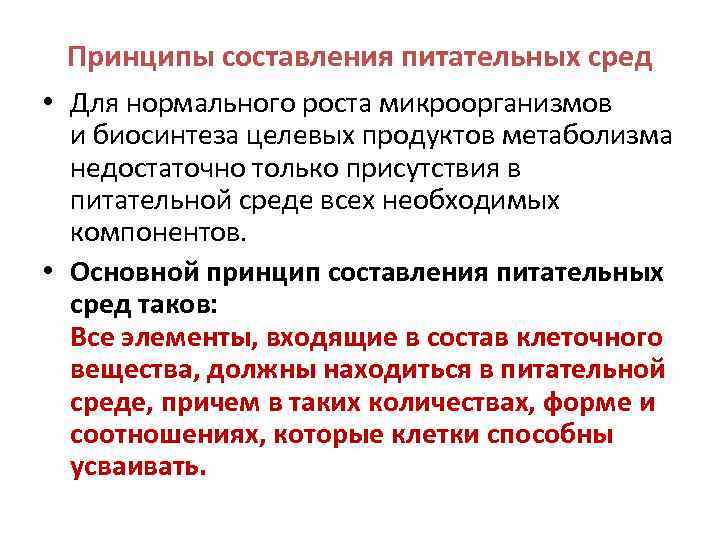 Принципы составления питательных сред

• Для нормального роста микроорганизмов и биосинтеза целевых продуктов метаболизма недостаточно только присутствия в питательной среде всех необходимых компонентов.

• Основной принцип составления питательных сред таков:
Все элементы, входящие в состав клеточного вещества, должны находиться в питательной среде, причем в таких количествах, форме и соотношениях, которые клетки способны усваивать.